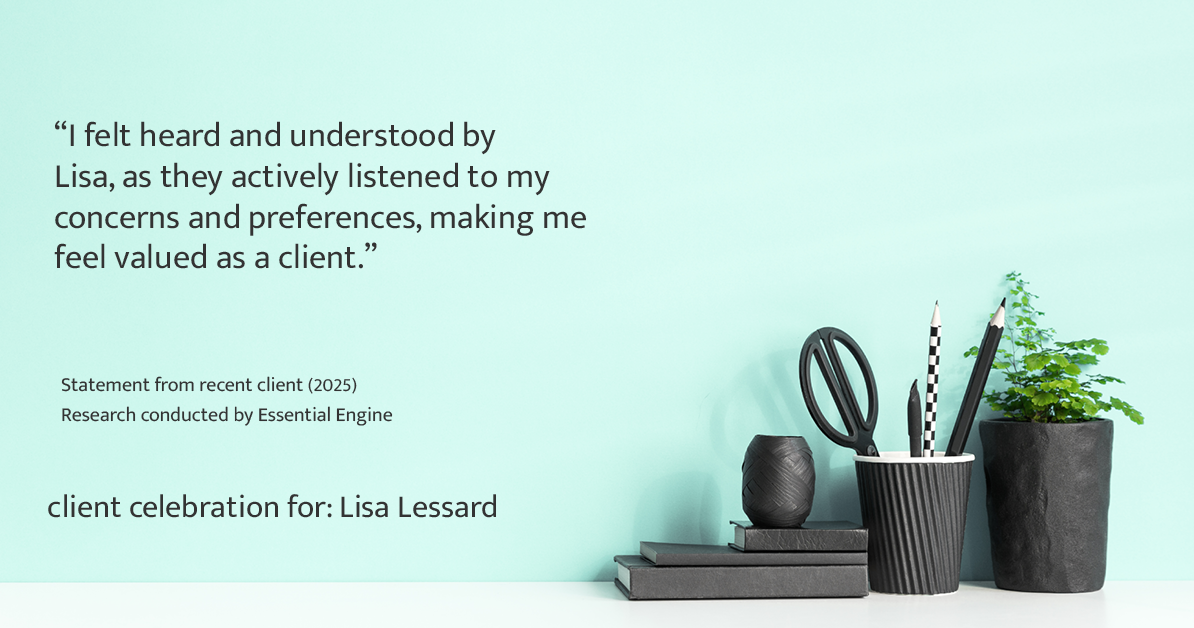 “I felt heard and understood by Lisa, as they actively listened to my concerns and preferences, making me feel valued as a client.”

Statement from recent client (2025)
Research conducted by Essential Engine

client celebration for: Lisa Lessard